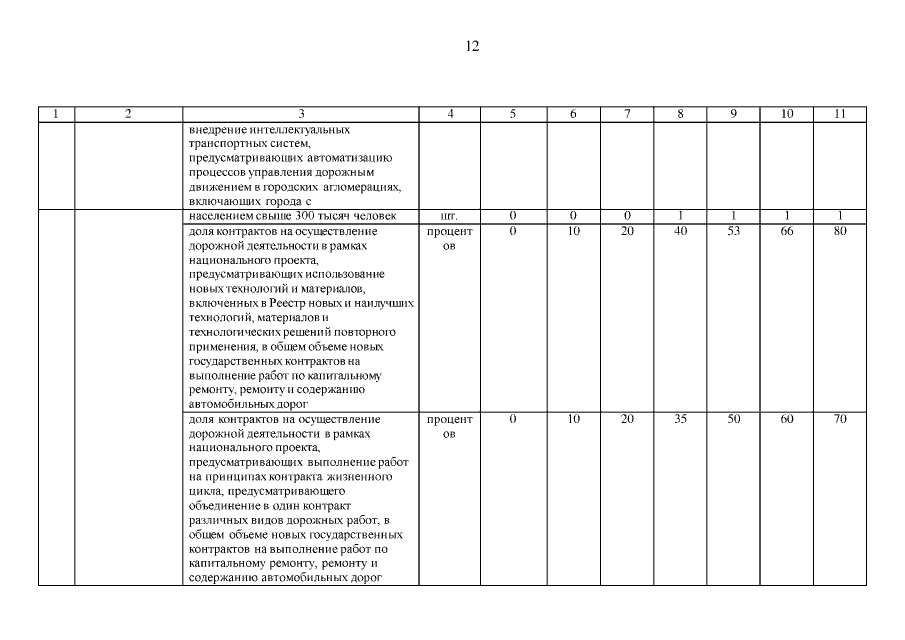 12

| 1 | 2 | 3 | 4 | 5 | 6 | 7 | 8 | 9 | 10 | 11 |
|---|---|---|---|---|---|---|---|---|---|---|
| | | внедрение интеллектуальных транспортных систем, предусматривающих автоматизацию процессов управления дорожным движением в городских агломерациях, включающих города с | | | | | | | | |
| | | населением свыше 300 тысяч человек | шт. | 0 | 0 | 0 | 1 | 1 | 1 | 1 |
| | | доля контрактов на осуществление дорожной деятельности в рамках национального проекта, предусматривающих использование новых технологий и материалов, включенных в Реестр новых и наилучших технологий, материалов и технологических решений повторного применения, в общем объеме новых государственных контрактов на выполнение работ по капитальному ремонту, ремонту и содержанию автомобильных дорог | процентов | 0 | 10 | 20 | 40 | 53 | 66 | 80 |
| | | доля контрактов на осуществление дорожной деятельности в рамках национального проекта, предусматривающих выполнение работ на принципах контракта жизненного цикла, предусматривающего объединение в один контракт различных видов дорожных работ, в общем объеме новых государственных контрактов на выполнение работ по капитальному ремонту, ремонту и содержанию автомобильных дорог | процентов | 0 | 10 | 20 | 35 | 50 | 60 | 70 |